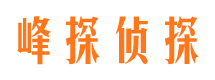 峰探侦探